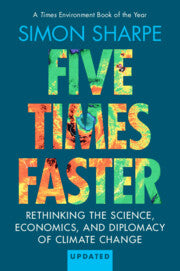 A Times Environment Book of the Year

SIMON SHARPE

FIVE TIMES FASTER

RETHINKING THE SCIENCE, ECONOMICS, AND DIPLOMACY OF CLIMATE CHANGE

UPDATED